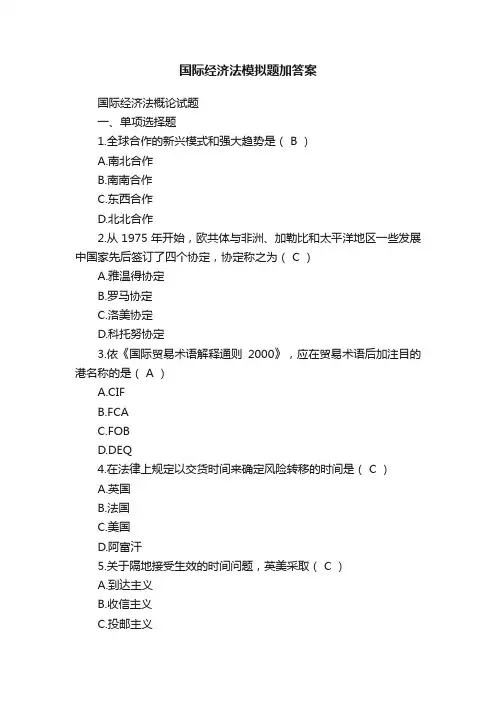 国际经济法模拟题加答案

国际经济法概论试题

一、单项选择题

1.全球合作的新兴模式和强大趋势是（ B ）

A.南北合作

B.南南合作

C.东西合作

D.北北合作

2.从 1975 年开始，欧共体与非洲、加勒比和太平洋地区一些发展中国家先后签订了四个协定，协定称之为（ C ）

A.雅温得协定

B.罗马协定

C.洛美协定

D.科托努协定

3.依《国际贸易术语解释通则 2000》，应在贸易术语后加注目的港名称的是（ A ）

A.CIF

B.FCA

C.FOB

D.DEQ

4.在法律上规定以交货时间来确定风险转移的时间是（ C ）

A.英国

B.法国

C.美国

D.阿富汗

5.关于隔地接受生效的时间问题，英美采取（ C ）

A.到达主义

B.收信主义

C.投邮主义